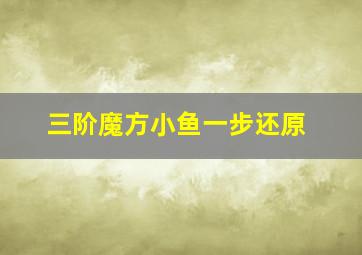 三阶魔方小鱼一步还原